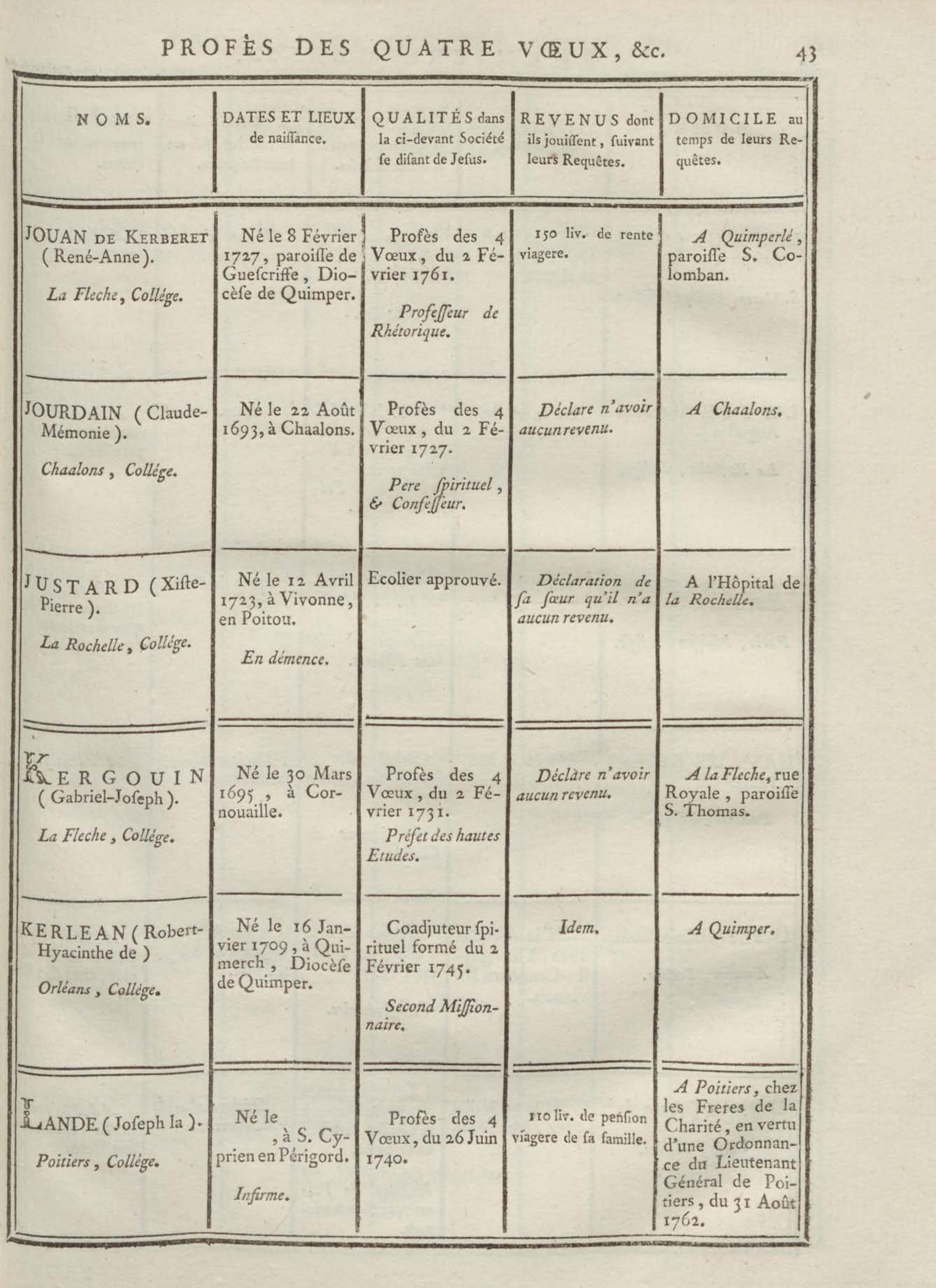 PROFÈS DES QUATRE VŒUX, &c. 43

| NOMS. | DATES ET LIEUX de naiſſance. | QUALITÉS dans la ci-devant Société ſe diſant de Jeſus. | REVENUS dont ils jouiſſent, ſuivant leurs Requêtes. | DOMICILE au temps de leurs Requêtes. |
|---|---|---|---|---|
| JOUAN DE KERBERET (René-Anne). La Fleche, Collége. | Né le 8 Février 1727, paroiſſe de Gueſcriffe, Diocèſe de Quimper. | Profès des 4 Vœux, du 2 Février 1761. Profeſſeur de Rhétorique. | 150 liv. de rente viagere. | A Quimperlé, paroiſſe S. Colomban. |
| JOURDAIN (Claude-Mémonie). Chaalons, Collége. | Né le 22 Août 1693, à Chaalons. | Profès des 4 Vœux, du 2 Février 1727. Pere ſpirituel, & Confeſſeur. | Déclare n'avoir aucun revenu. | A Chaalons. |
| JUSTARD (Xiſte-Pierre). La Rochelle, Collége. | Né le 12 Avril 1723, à Vivonne, en Poitou. En démence. | Ecolier approuvé. | Déclaration de ſa ſœur qu'il n'a aucun revenu. | A l'Hôpital de la Rochelle. |
| KERGOUIN (Gabriel-Joſeph). La Fleche, Collége. | Né le 30 Mars 1695, à Cornouaille. | Profès des 4 Vœux, du 2 Février 1731. Préfet des hautes Etudes. | Déclàre n'avoir aucun revenu. | A la Fleche, rue Royale, paroiſſe S. Thomas. |
| KERLEAN (Robert-Hyacinthe de) Orléans, Collége. | Né le 16 Janvier 1709, à Quimerch, Diocèſe de Quimper. | Coadjuteur ſpirituel formé du 2 Février 1745. Second Miſſionnaire. | Idem. | A Quimper. |
| LANDE (Joſeph la). Poitiers, Collége. | Né le , à S. Cyprien en Périgord. Infirme. | Profès des 4 Vœux, du 26 Juin 1740. | 110 liv. de penſion viagere de ſa famille. | A Poitiers, chez les Freres de la Charité, en vertu d'une Ordonnance du Lieutenant Général de Poitiers, du 31 Août 1762. |